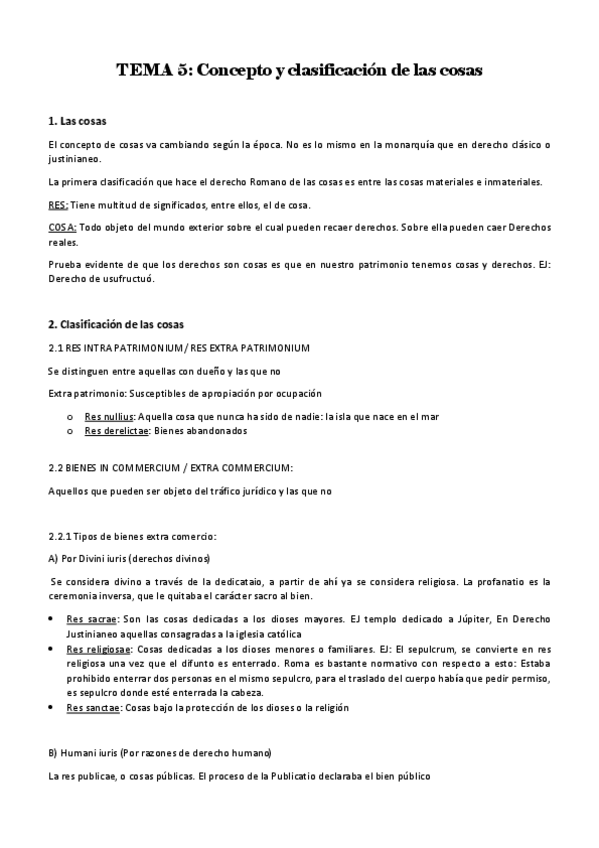 TEMA 5: Concepto y clasificación de las cosas

1. Las cosas

El concepto de cosas va cambiando según la época. No es lo mismo en la monarquía que en derecho clásico o justinianeo.

La primera clasificación que hace el derecho Romano de las cosas es entre las cosas materiales e inmateriales.

RES: Tiene multitud de significados, entre ellos, el de cosa.

COSA: Todo objeto del mundo exterior sobre el cual pueden recaer derechos. Sobre ella pueden caer Derechos reales.

Prueba evidente de que los derechos son cosas es que en nuestro patrimonio tenemos cosas y derechos. EJ: Derecho de usufructuó.

2. Clasificación de las cosas

2.1 RES INTRA PATRIMONIUM / RES EXTRA PATRIMONIUM

Se distinguen entre aquellas con dueño y las que no

Extra patrimonio: Susceptibles de apropiación por ocupación

o Res nullius: Aquella cosa que nunca ha sido de nadie: la isla que nace en el mar
o Res derelictae: Bienes abandonados

2.2 BIENES IN COMMERCIUM / EXTRA COMMERCIUM:

Aquellos que pueden ser objeto del tráfico jurídico y las que no

2.2.1 Tipos de bienes extra comercio:

A) Por Divini iuris (derechos divinos)

Se considera divino a través de la dedicataio, a partir de ahí ya se considera religiosa. La profanatio es la ceremonia inversa, que le quitaba el carácter sacro al bien.

• Res sacrae: Son las cosas dedicadas a los dioses mayores. EJ templo dedicado a Júpiter, En Derecho Justinianeo aquellas consagradas a la iglesia católica
• Res religiosae: Cosas dedicadas a los dioses menores o familiares. EJ: El sepulcrum, se convierte en res religiosa una vez que el difunto es enterrado. Roma es bastante normativo con respecto a esto: Estaba prohibido enterrar dos personas en el mismo sepulcro, para el traslado del cuerpo había que pedir permiso, es sepulcro donde esté enterrada la cabeza.
• Res sanctae: Cosas bajo la protección de los dioses o la religión

B) Humani iuris (Por razones de derecho humano)

La res publicae, o cosas públicas. El proceso de la Publicatio declaraba el bien público